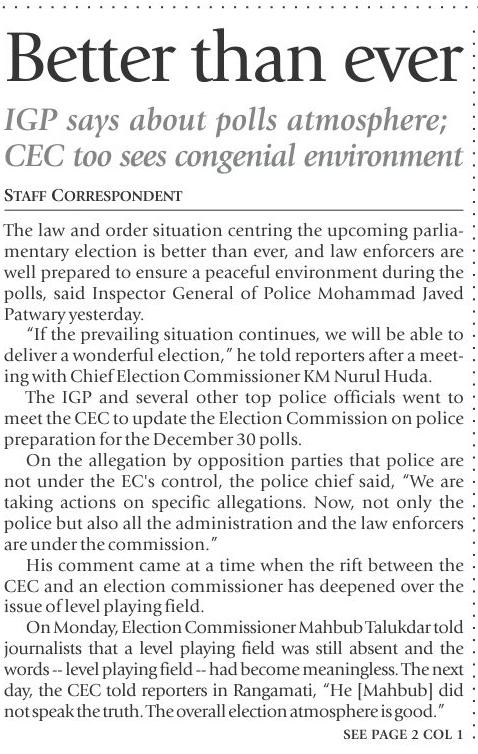 Better than ever

IGP says about polls atmosphere; CEC too sees congenial environment

STAFF CORRESPONDENT

The law and order situation centring the upcoming parliamentary election is better than ever, and law enforcers are well prepared to ensure a peaceful environment during the polls, said Inspector General of Police Mohammad Javed Patwary yesterday.

"If the prevailing situation continues, we will be able to deliver a wonderful election," he told reporters after a meeting with Chief Election Commissioner KM Nurul Huda.

The IGP and several other top police officials went to meet the CEC to update the Election Commission on police preparation for the December 30 polls.

On the allegation by opposition parties that police are not under the EC's control, the police chief said, "We are taking actions on specific allegations. Now, not only the police but also all the administration and the law enforcers are under the commission."

His comment came at a time when the rift between the CEC and an election commissioner has deepened over the issue of level playing field.

On Monday, Election Commissioner Mahbub Talukdar told journalists that a level playing field was still absent and the words -- level playing field -- had become meaningless. The next day, the CEC told reporters in Rangamati, "He [Mahbub] did not speak the truth. The overall election atmosphere is good."

SEE PAGE 2 COL 1